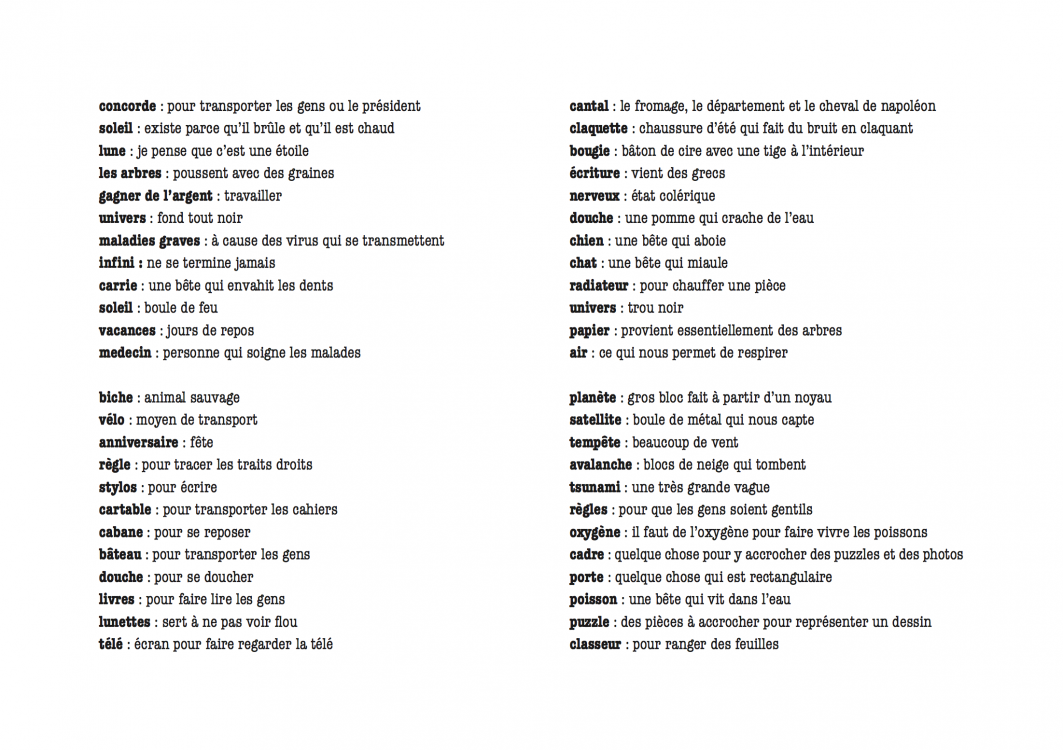 concorde : pour transporter les gens ou le président
soleil : existe parce qu'il brûle et qu'il est chaud
lune : je pense que c'est une étoile
les arbres : poussent avec des graines
gagner de l'argent : travailler
univers : fond tout noir
maladies graves : à cause des virus qui se transmettent
infini : ne se termine jamais
carrie : une bête qui envahit les dents
soleil : boule de feu
vacances : jours de repos
medecin : personne qui soigne les malades

biche : animal sauvage
vélo : moyen de transport
anniversaire : fête
règle : pour tracer les traits droits
stylos : pour écrire
cartable : pour transporter les cahiers
cabane : pour se reposer
bâteau : pour transporter les gens
douche : pour se doucher
livres : pour faire lire les gens
lunettes : sert à ne pas voir flou
télé : écran pour faire regarder la télé

cantal : le fromage, le département et le cheval de napoléon
claquette : chaussure d'été qui fait du bruit en claquant
bougie : bâton de cire avec une tige à l'intérieur
écriture : vient des grecs
nerveux : état colérique
douche : une pomme qui crache de l'eau
chien : une bête qui aboie
chat : une bête qui miaule
radiateur : pour chauffer une pièce
univers : trou noir
papier : provient essentiellement des arbres
air : ce qui nous permet de respirer

planète : gros bloc fait à partir d'un noyau
satellite : boule de métal qui nous capte
tempête : beaucoup de vent
avalanche : blocs de neige qui tombent
tsunami : une très grande vague
règles : pour que les gens soient gentils
oxygène : il faut de l'oxygène pour faire vivre les poissons
cadre : quelque chose pour y accrocher des puzzles et des photos
porte : quelque chose qui est rectangulaire
poisson : une bête qui vit dans l'eau
puzzle : des pièces à accrocher pour représenter un dessin
classeur : pour ranger des feuilles